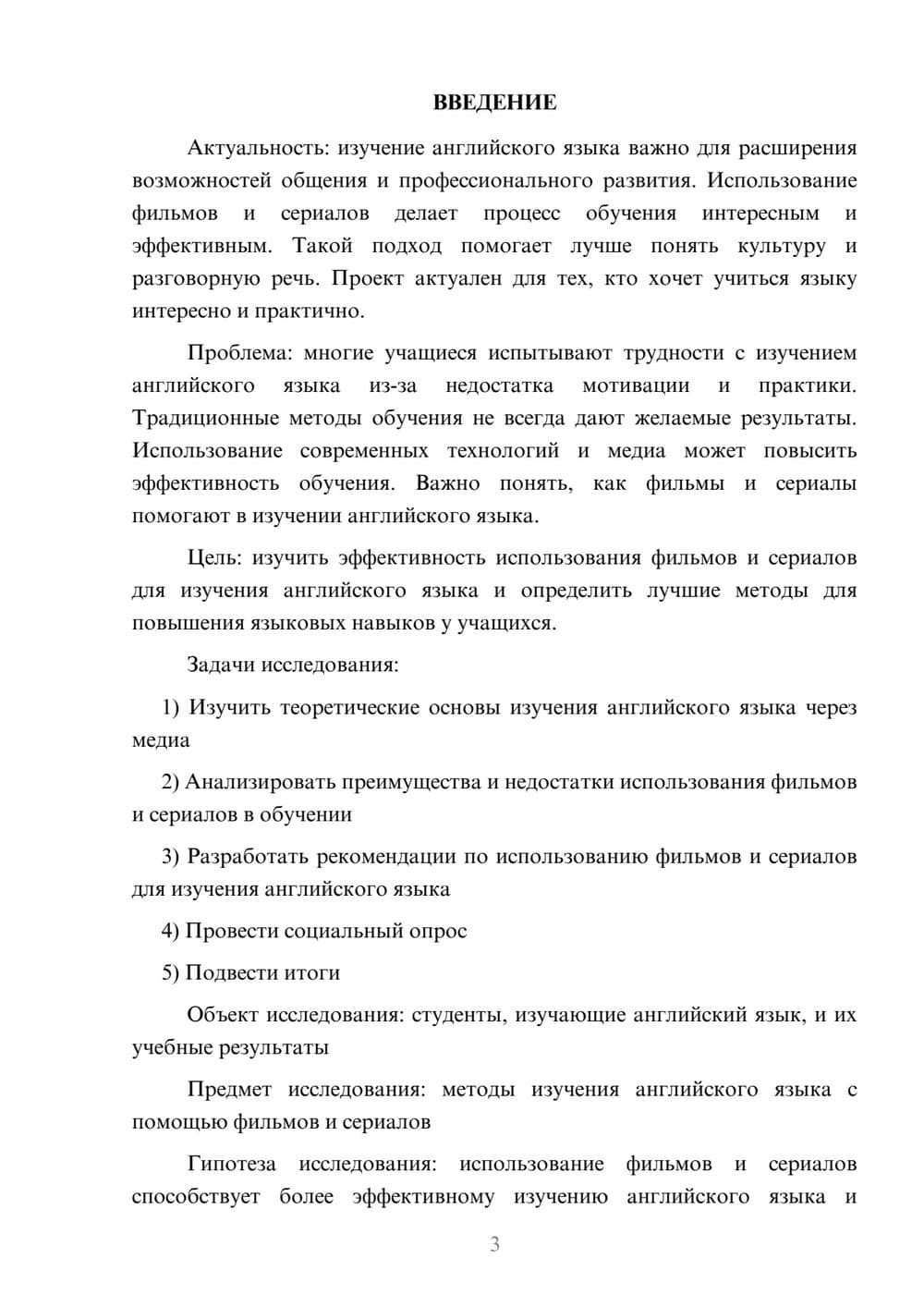 ВВЕДЕНИЕ

Актуальность: изучение английского языка важно для расширения возможностей общения и профессионального развития. Использование фильмов и сериалов делает процесс обучения интересным и эффективным. Такой подход помогает лучше понять культуру и разговорную речь. Проект актуален для тех, кто хочет учиться языку интересно и практично.

Проблема: многие учащиеся испытывают трудности с изучением английского языка из-за недостатка мотивации и практики. Традиционные методы обучения не всегда дают желаемые результаты. Использование современных технологий и медиа может повысить эффективность обучения. Важно понять, как фильмы и сериалы помогают в изучении английского языка.

Цель: изучить эффективность использования фильмов и сериалов для изучения английского языка и определить лучшие методы для повышения языковых навыков у учащихся.

Задачи исследования:

1) Изучить теоретические основы изучения английского языка через медиа

2) Анализировать преимущества и недостатки использования фильмов и сериалов в обучении

3) Разработать рекомендации по использованию фильмов и сериалов для изучения английского языка

4) Провести социальный опрос

5) Подвести итоги

Объект исследования: студенты, изучающие английский язык, и их учебные результаты

Предмет исследования: методы изучения английского языка с помощью фильмов и сериалов

Гипотеза исследования: использование фильмов и сериалов способствует более эффективному изучению английского языка и

3